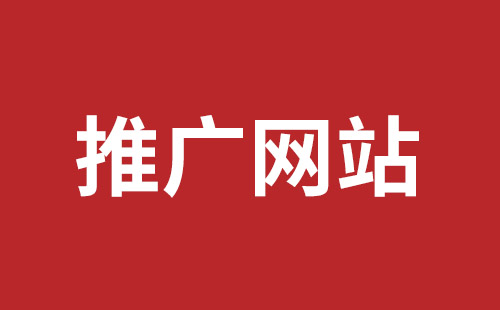 推广网站